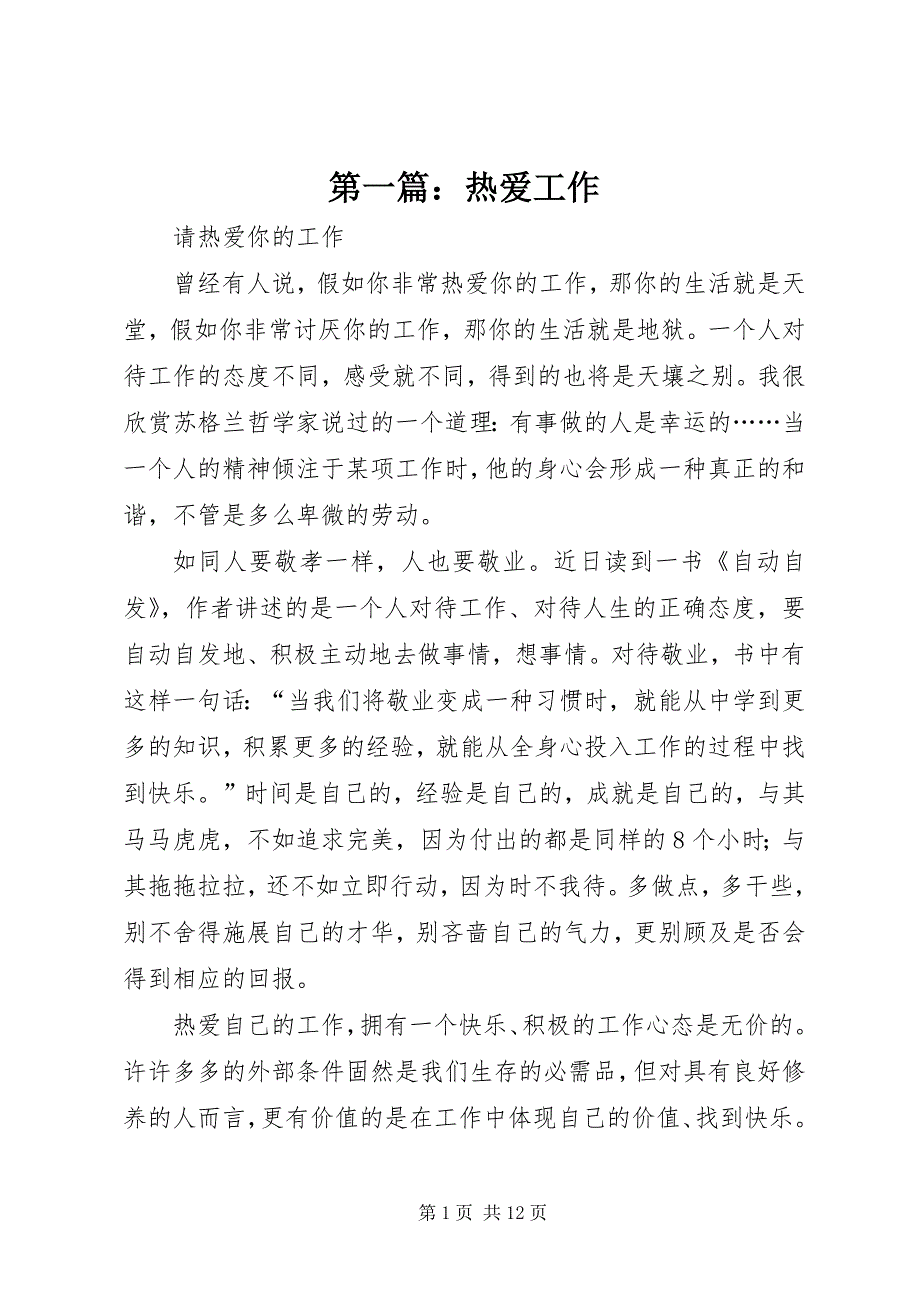 第一篇：热爱工作

请热爱你的工作

曾经有人说，假如你非常热爱你的工作，那你的生活就是天堂，假如你非常讨厌你的工作，那你的生活就是地狱。一个人对待工作的态度不同，感受就不同，得到的也将是天壤之别。我很欣赏苏格兰哲学家说过的一个道理：有事做的人是幸运的……当一个人的精神倾注于某项工作时，他的身心会形成一种真正的和谐，不管是多么卑微的劳动。

如同人要敬孝一样，人也要敬业。近日读到一书《自动自发》，作者讲述的是一个人对待工作、对待人生的正确态度，要自动自发地、积极主动地去做事情，想事情。对待敬业，书中有这样一句话：“当我们将敬业变成一种习惯时，就能从中学到更多的知识，积累更多的经验，就能从全身心投入工作的过程中找到快乐。”时间是自己的，经验是自己的，成就是自己的，与其马马虎虎，不如追求完美，因为付出的都是同样的8个小时；与其拖拖拉拉，还不如立即行动，因为时不我待。多做点，多干些，别不舍得施展自己的才华，别吝啬自己的气力，更别顾及是否会得到相应的回报。

热爱自己的工作，拥有一个快乐、积极的工作心态是无价的。许许多多的外部条件固然是我们生存的必需品，但对具有良好修养的人而言，更有价值的是在工作中体现自己的价值、找到快乐。

第1页 共12页